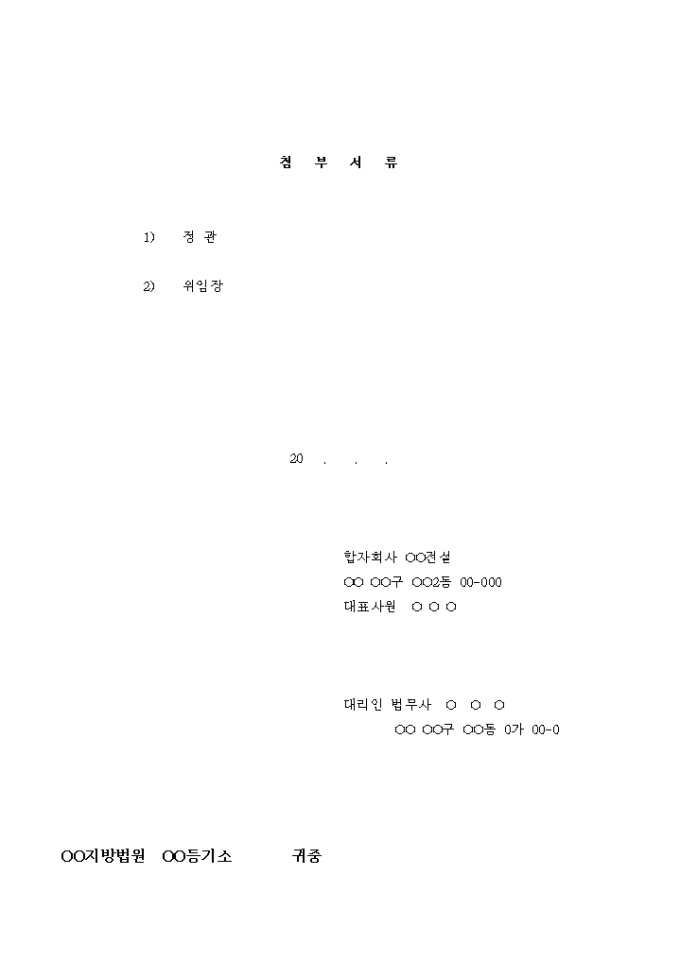 첨 부 서 류

1) 정 관

2) 위임장

20 . . .

합자회사 ○○건설
○○ ○○구 ○○2동 00-000
대표사원 ○ ○ ○

대리인 법무사 ○ ○ ○
○○ ○○구 ○○동 0가 00-0

○○지방법원 ○○등기소 귀중